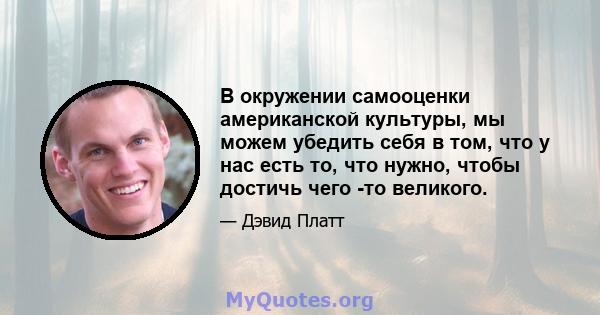 В окружении самооценки американской культуры, мы можем убедить себя в том, что у нас есть то, что нужно, чтобы достичь чего -то великого.

— Дэвид Платт

MyQuotes.org